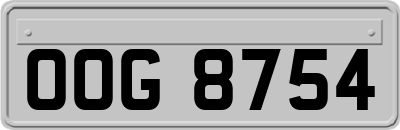 OOG 8754